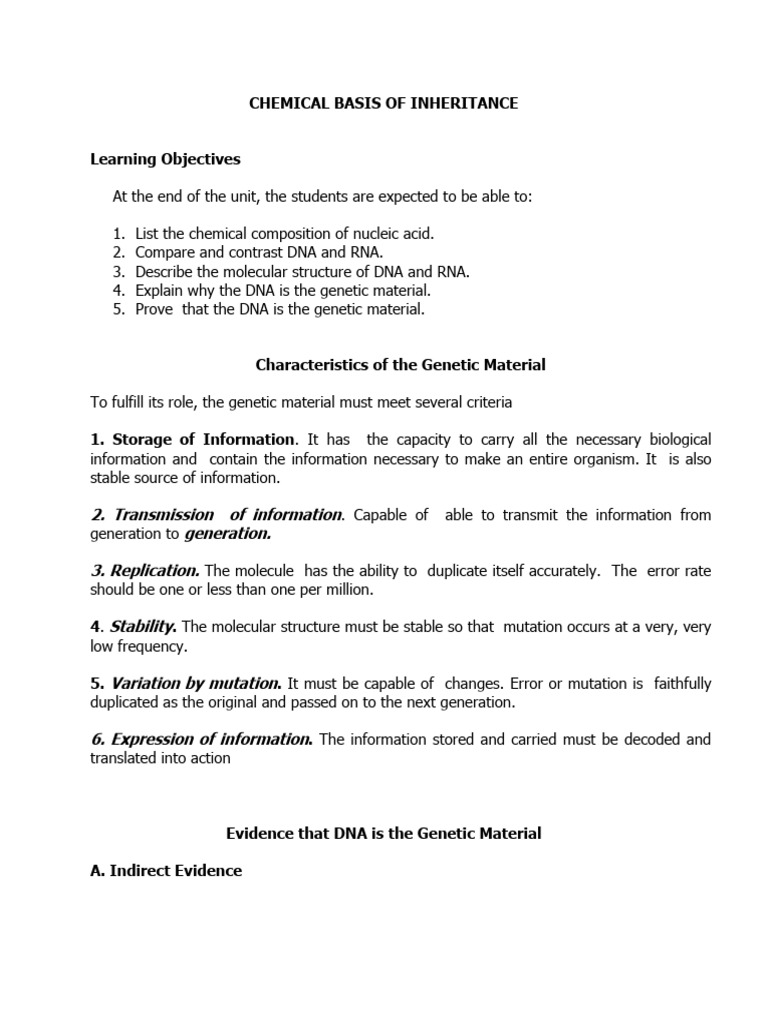 CHEMICAL BASIS OF INHERITANCE

Learning Objectives

At the end of the unit, the students are expected to be able to:

1. List the chemical composition of nucleic acid.
2. Compare and contrast DNA and RNA.
3. Describe the molecular structure of DNA and RNA.
4. Explain why the DNA is the genetic material.
5. Prove that the DNA is the genetic material.

Characteristics of the Genetic Material

To fulfill its role, the genetic material must meet several criteria

1. Storage of Information. It has the capacity to carry all the necessary biological information and contain the information necessary to make an entire organism. It is also stable source of information.

2. Transmission of information. Capable of able to transmit the information from generation to generation.

3. Replication. The molecule has the ability to duplicate itself accurately. The error rate should be one or less than one per million.

4. Stability. The molecular structure must be stable so that mutation occurs at a very, very low frequency.

5. Variation by mutation. It must be capable of changes. Error or mutation is faithfully duplicated as the original and passed on to the next generation.

6. Expression of information. The information stored and carried must be decoded and translated into action

Evidence that DNA is the Genetic Material

A. Indirect Evidence